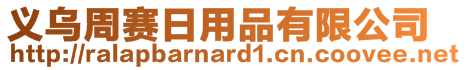 义乌周赛日用品有限公司
http://ralapbarnard1.cn.coovee.net